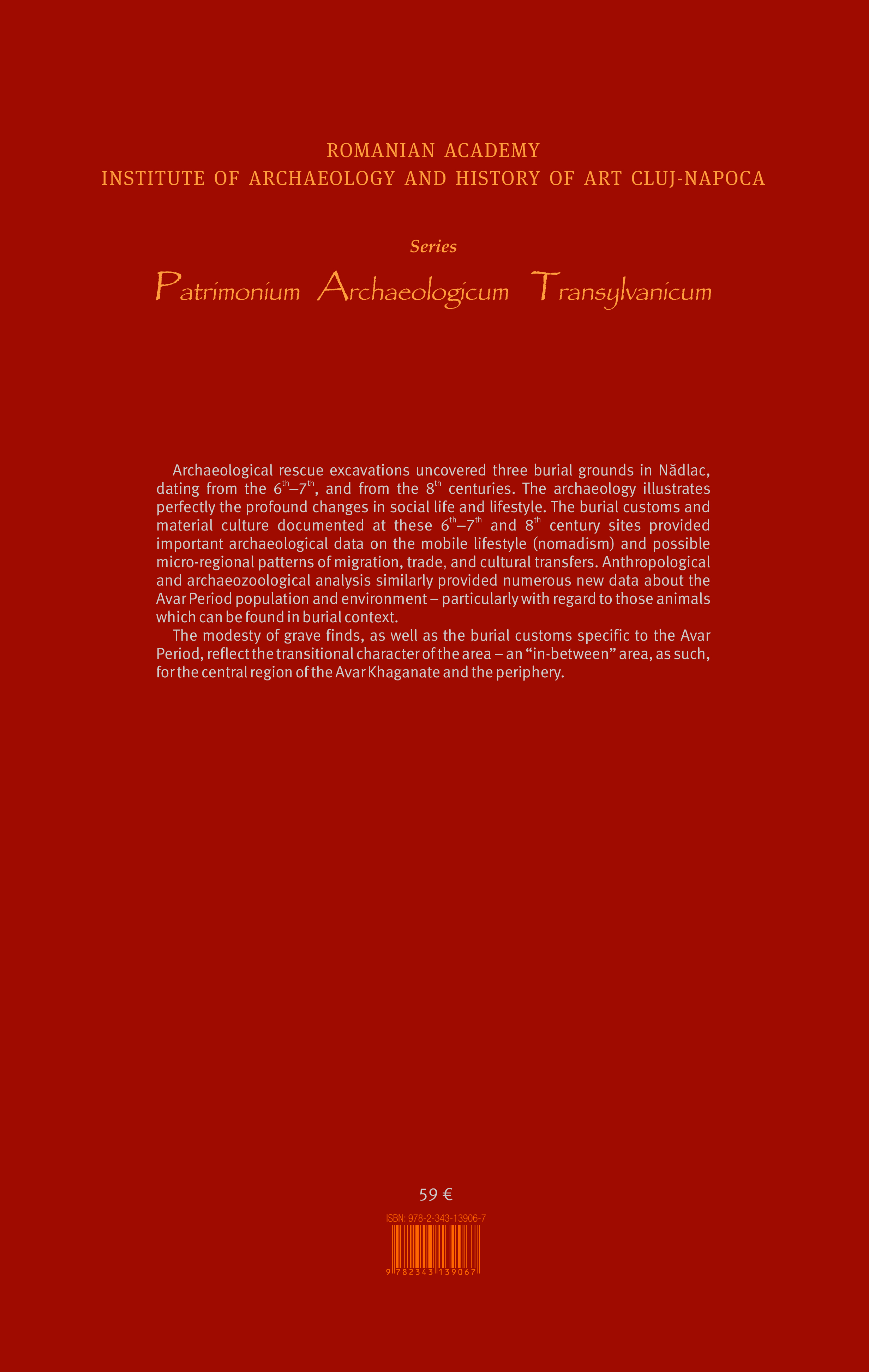 ROMANIAN ACADEMY
INSTITUTE OF ARCHAEOLOGY AND HISTORY OF ART CLUJ-NAPOCA

Series

Patrimonium Archaeologicum Transylvanicum

Archaeological rescue excavations uncovered three burial grounds in Nădlac, dating from the $6^{th}$–$7^{th}$, and from the $8^{th}$ centuries. The archaeology illustrates perfectly the profound changes in social life and lifestyle. The burial customs and material culture documented at these $6^{th}$–$7^{th}$ and $8^{th}$ century sites provided important archaeological data on the mobile lifestyle (nomadism) and possible micro-regional patterns of migration, trade, and cultural transfers. Anthropological and archaeozoological analysis similarly provided numerous new data about the Avar Period population and environment – particularly with regard to those animals which can be found in burial context.

The modesty of grave finds, as well as the burial customs specific to the Avar Period, reflect the transitional character of the area – an “in-between” area, as such, for the central region of the Avar Khaganate and the periphery.

59 €

ISBN: 978-2-343-13906-7

9 782343 139067